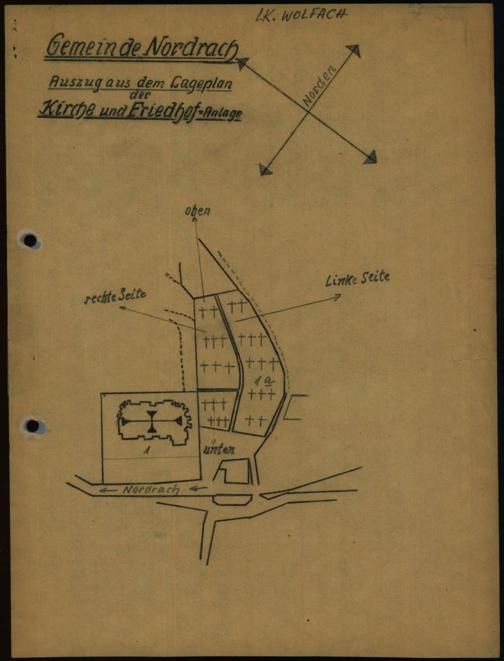 LK. WOLFACH

Gemeinde Nordrach
Auszug aus dem Lageplan
der
Kirche und Friedhof-Anlage

Norden

oben

rechte Seite

Linke Seite

1a

1

unten

Nordrach